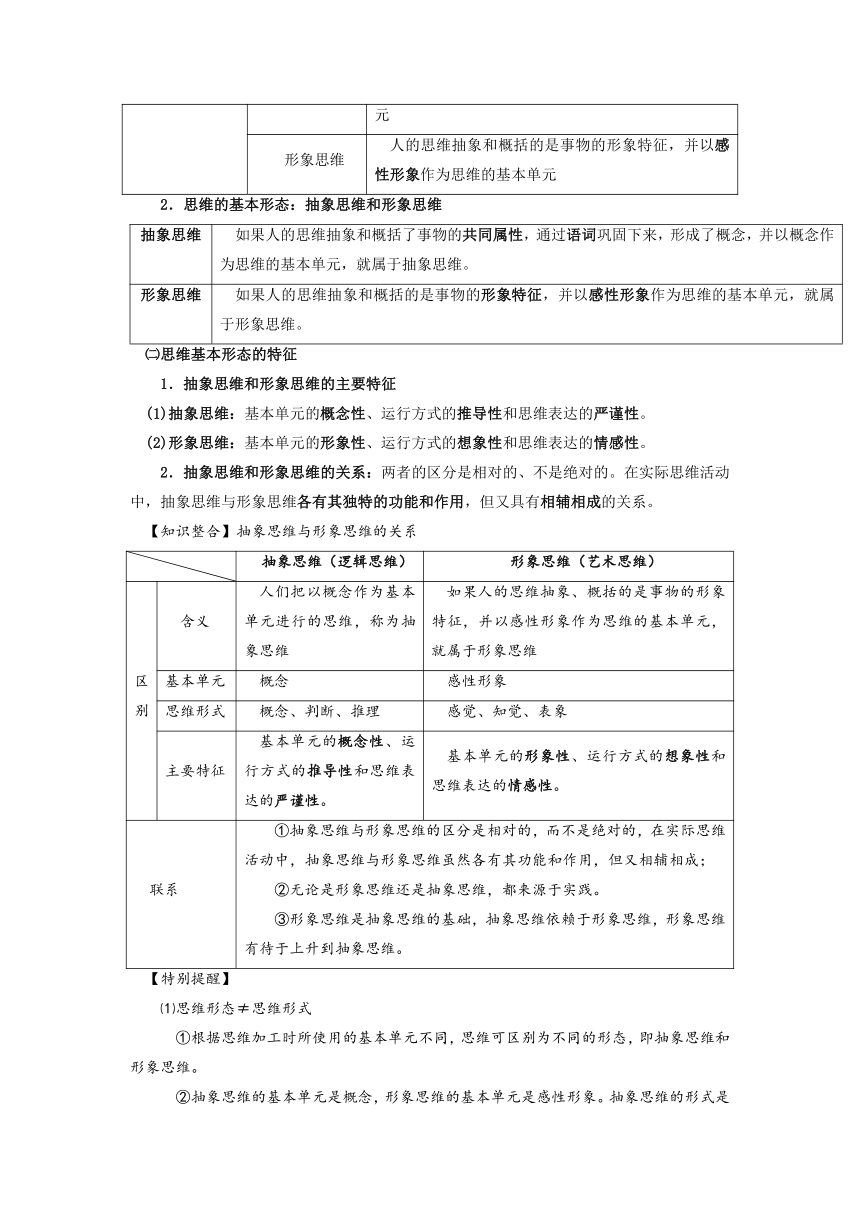 |  |  | 元 |
|---|---|---|
|  | 形象思维 | 人的思维抽象和概括的是事物的形象特征，并以感性形象作为思维的基本单元 |

2．思维的基本形态：抽象思维和形象思维

| 抽象思维 | 如果人的思维抽象和概括了事物的共同属性，通过语词巩固下来，形成了概念，并以概念作为思维的基本单元，就属于抽象思维。 |
|---|---|
| 形象思维 | 如果人的思维抽象和概括的是事物的形象特征，并以感性形象作为思维的基本单元，就属于形象思维。 |

㈡思维基本形态的特征

1．抽象思维和形象思维的主要特征

(1)抽象思维：基本单元的概念性、运行方式的推导性和思维表达的严谨性。

(2)形象思维：基本单元的形象性、运行方式的想象性和思维表达的情感性。

2．抽象思维和形象思维的关系：两者的区分是相对的、不是绝对的。在实际思维活动中，抽象思维与形象思维各有其独特的功能和作用，但又具有相辅相成的关系。

【知识整合】抽象思维与形象思维的关系

|  |  | 抽象思维（逻辑思维） | 形象思维（艺术思维） |
|---|---|---|---|
| 区别 | 含义 | 人们把以概念作为基本单元进行的思维，称为抽象思维 | 如果人的思维抽象、概括的是事物的形象特征，并以感性形象作为思维的基本单元，就属于形象思维 |
| 区别 | 基本单元 | 概念 | 感性形象 |
| 区别 | 思维形式 | 概念、判断、推理 | 感觉、知觉、表象 |
| 区别 | 主要特征 | 基本单元的概念性、运行方式的推导性和思维表达的严谨性。 | 基本单元的形象性、运行方式的想象性和思维表达的情感性。 |
| 联系 |  | ①抽象思维与形象思维的区分是相对的，而不是绝对的，在实际思维活动中，抽象思维与形象思维虽然各有其功能和作用，但又相辅相成；<br>②无论是形象思维还是抽象思维，都来源于实践。<br>③形象思维是抽象思维的基础，抽象思维依赖于形象思维，形象思维有待于上升到抽象思维。 | |

【特别提醒】

⑴思维形态≠思维形式

①根据思维加工时所使用的基本单元不同，思维可区别为不同的形态，即抽象思维和形象思维。

②抽象思维的基本单元是概念，形象思维的基本单元是感性形象。抽象思维的形式是